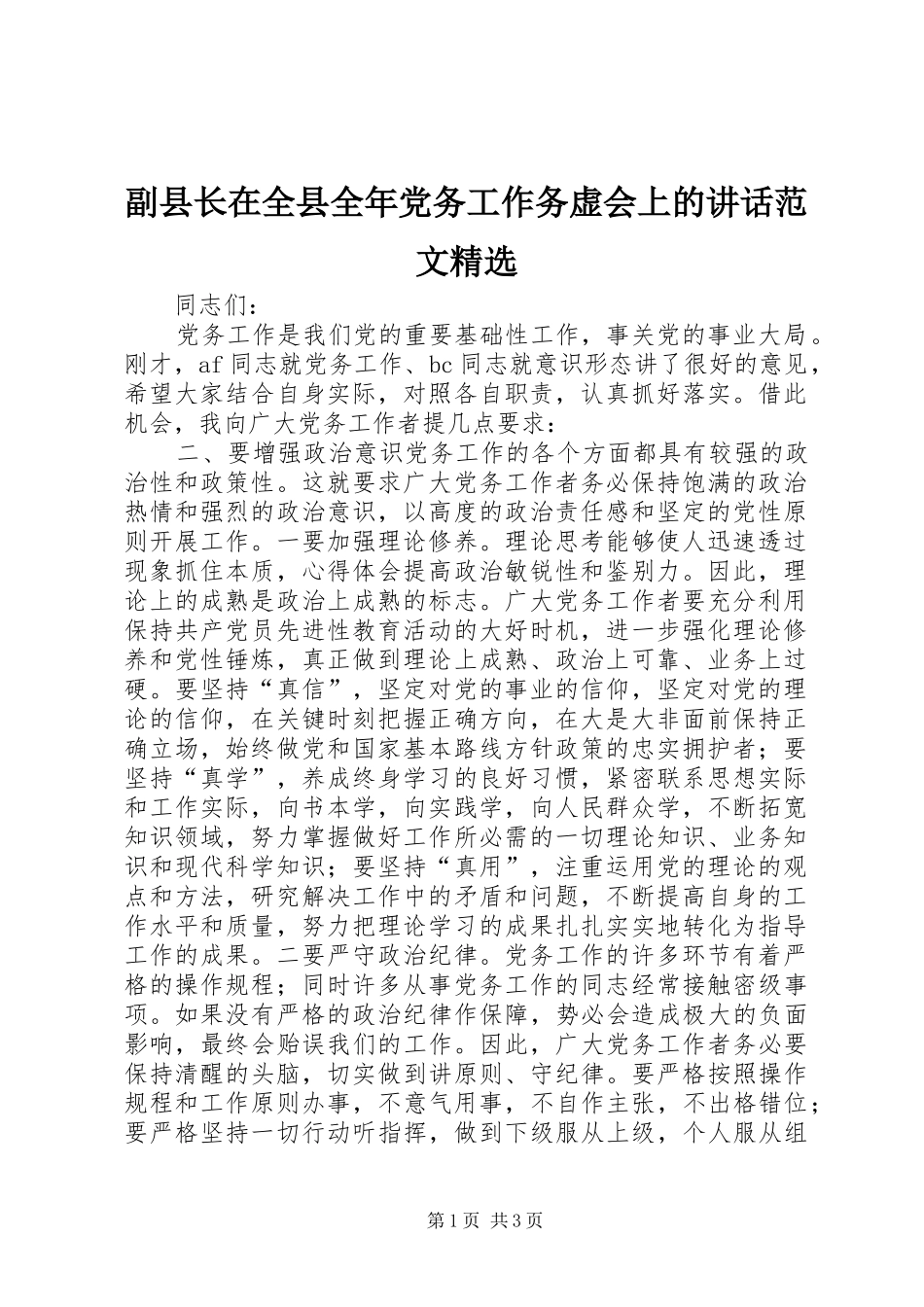 副县长在全县全年党务工作务虚会上的讲话范文精选

同志们：

党务工作是我们党的重要基础性工作，事关党的事业大局。刚才，af 同志就党务工作、bc 同志就意识形态讲了很好的意见，希望大家结合自身实际，对照各自职责，认真抓好落实。借此机会，我向广大党务工作者提几点要求：

二、要增强政治意识党务工作的各个方面都具有较强的政治性和政策性。这就要求广大党务工作者务必保持饱满的政治热情和强烈的政治意识，以高度的政治责任感和坚定的党性原则开展工作。一要加强理论修养。理论思考能够使人迅速透过现象抓住本质，心得体会提高政治敏锐性和鉴别力。因此，理论上的成熟是政治上成熟的标志。广大党务工作者要充分利用保持共产党员先进性教育活动的大好时机，进一步强化理论修养和党性锤炼，真正做到理论上成熟、政治上可靠、业务上过硬。要坚持“真信”，坚定对党的事业的信仰，坚定对党的理论的信仰，在关键时刻把握正确方向，在大是大非面前保持正确立场，始终做党和国家基本路线方针政策的忠实拥护者；要坚持“真学”，养成终身学习的良好习惯，紧密联系思想实际和工作实际，向书本学，向实践学，向人民群众学，不断拓宽知识领域，努力掌握做好工作所必需的一切理论知识、业务知识和现代科学知识；要坚持“真用”，注重运用党的理论的观点和方法，研究解决工作中的矛盾和问题，不断提高自身的工作水平和质量，努力把理论学习的成果扎扎实实地转化为指导工作的成果。二要严守政治纪律。党务工作的许多环节有着严格的操作规程；同时许多从事党务工作的同志经常接触密级事项。如果没有严格的政治纪律作保障，势必会造成极大的负面影响，最终会贻误我们的工作。因此，广大党务工作者务必要保持清醒的头脑，切实做到讲原则、守纪律。要严格按照操作规程和工作原则办事，不意气用事，不自作主张，不出格错位；要严格坚持一切行动听指挥，做到下级服从上级，个人服从组

第 1 页 共 3 页